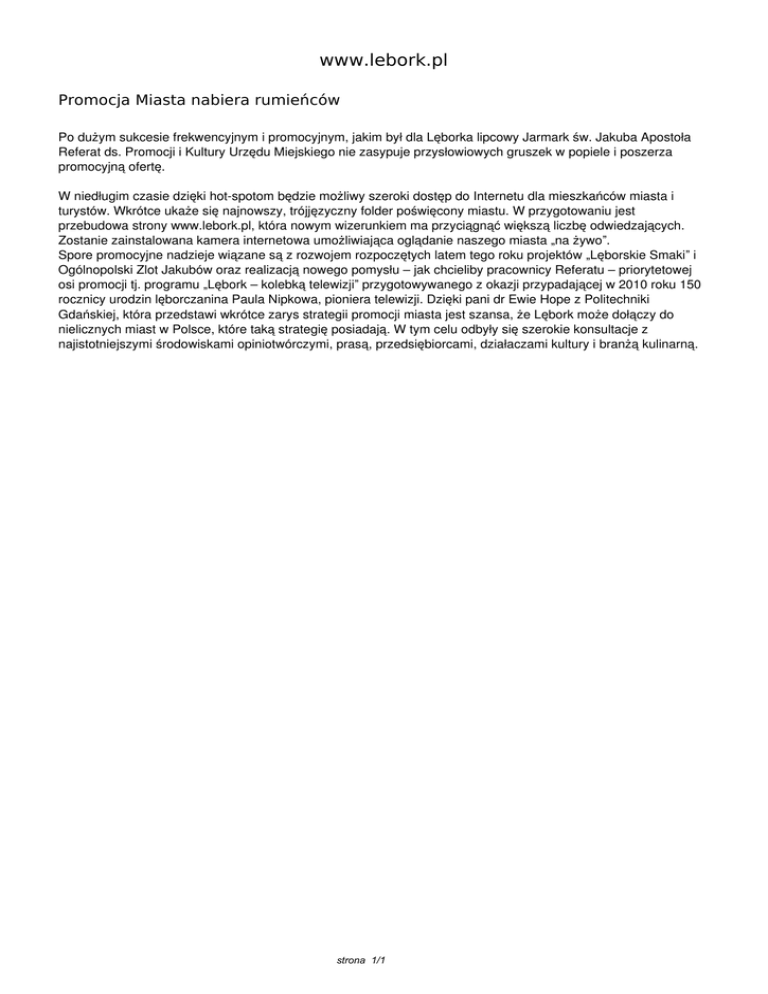 www.lebork.pl

Promocja Miasta nabiera rumieńców

Po dużym sukcesie frekwencyjnym i promocyjnym, jakim był dla Lęborka lipcowy Jarmark św. Jakuba Apostoła Referat ds. Promocji i Kultury Urzędu Miejskiego nie zasypuje przysłowiowych gruszek w popiele i poszerza promocyjną ofertę.

W niedługim czasie dzięki hot-spotom będzie możliwy szeroki dostęp do Internetu dla mieszkańców miasta i turystów. Wkrótce ukaże się najnowszy, trójjęzyczny folder poświęcony miastu. W przygotowaniu jest przebudowa strony www.lebork.pl, która nowym wizerunkiem ma przyciągnąć większą liczbę odwiedzających. Zostanie zainstalowana kamera internetowa umożliwiająca oglądanie naszego miasta „na żywo".
Spore promocyjne nadzieje wiązane są z rozwojem rozpoczętych latem tego roku projektów „Lęborskie Smaki" i Ogólnopolski Zlot Jakubów oraz realizacją nowego pomysłu – jak chcieliby pracownicy Referatu – priorytetowej osi promocji tj. programu „Lębork – kolebką telewizji" przygotowywanego z okazji przypadającej w 2010 roku 150 rocznicy urodzin lęborczanina Paula Nipkowa, pioniera telewizji. Dzięki pani dr Ewie Hope z Politechniki Gdańskiej, która przedstawi wkrótce zarys strategii promocji miasta jest szansa, że Lębork może dołączy do nielicznych miast w Polsce, które taką strategię posiadają. W tym celu odbyły się szerokie konsultacje z najistotniejszymi środowiskami opiniotwórczymi, prasą, przedsiębiorcami, działaczami kultury i branżą kulinarną.

strona 1/1